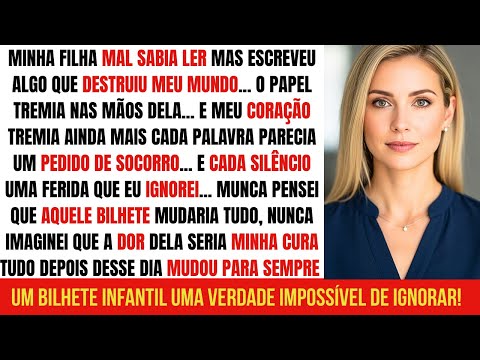 MINHA FILHA MAL SABIA LER MAS ESCREVEU ALGO QUE DESTRUIU MEU MUNDO... O PAPEL TREMIA NAS MÃOS DELA... E MEU CORAÇÃO TREMIA AINDA MAIS CADA PALAVRA PARECIA UM PEDIDO DE SOCORRO... E CADA SILÊNCIO UMA FERIDA QUE EU IGNOREI... MUNCA PENSEI QUE AQUELE BILHETE MUDARIA TUDO, NUNCA IMAGINEI QUE A DOR DELA SERIA MINHA CURA TUDO DEPOIS DESSE DIA MUDOU PARA SEMPRE

UM BILHETE INFANTIL UMA VERDADE IMPOSSÍVEL DE IGNORAR!